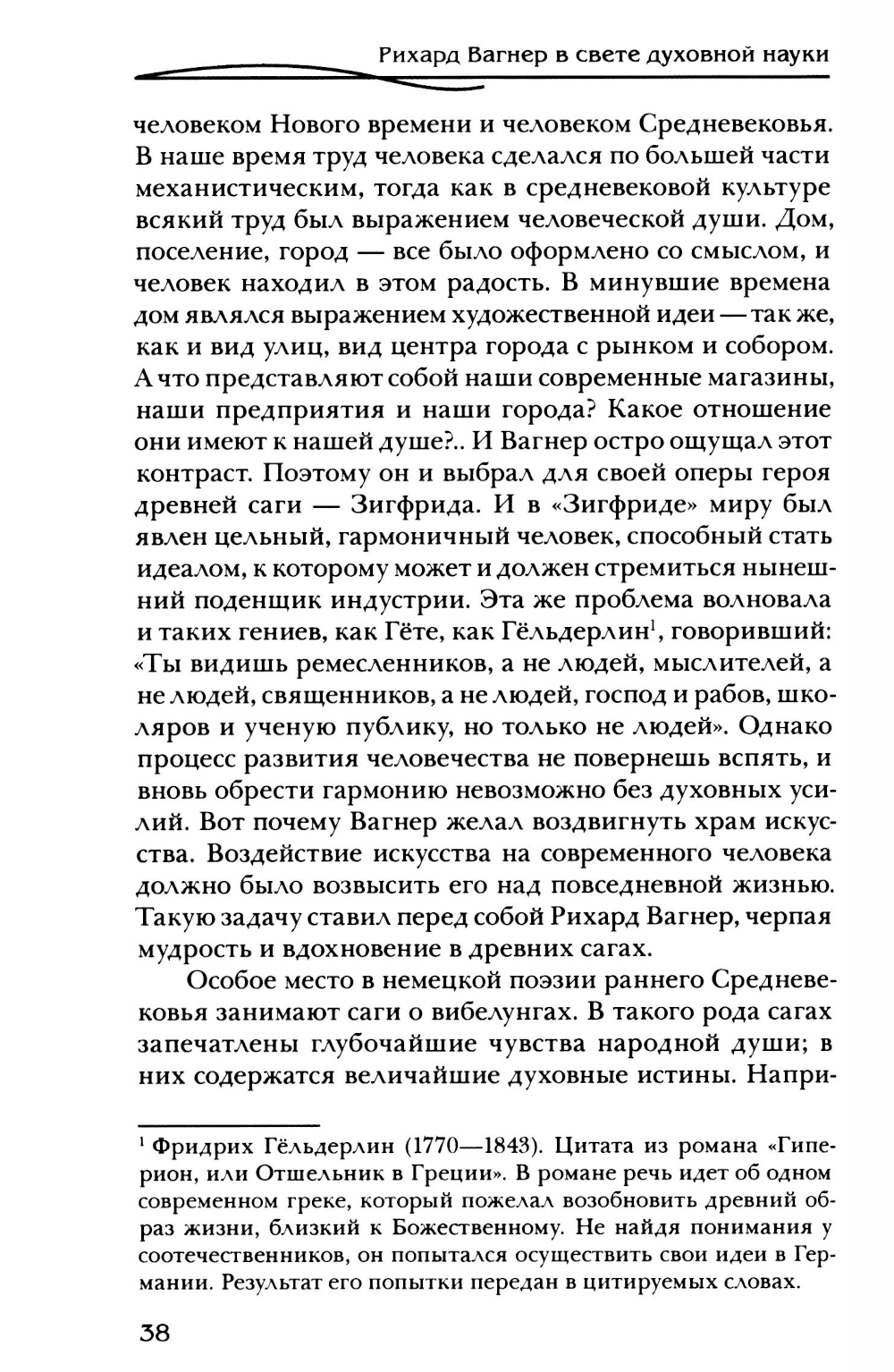 Рихард Вагнер в свете духовной науки

человеком Нового времени и человеком Средневековья. В наше время труд человека сделался по большей части механистическим, тогда как в средневековой культуре всякий труд был выражением человеческой души. Дом, поселение, город — все было оформлено со смыслом, и человек находил в этом радость. В минувшие времена дом являлся выражением художественной идеи — так же, как и вид улиц, вид центра города с рынком и собором. А что представляют собой наши современные магазины, наши предприятия и наши города? Какое отношение они имеют к нашей душе?.. И Вагнер остро ощущал этот контраст. Поэтому он и выбрал для своей оперы героя древней саги — Зигфрида. И в «Зигфриде» миру был явлен цельный, гармоничный человек, способный стать идеалом, к которому может и должен стремиться нынешний поденщик индустрии. Эта же проблема волновала и таких гениев, как Гёте, как Гёльдерлин$^1$, говоривший: «Ты видишь ремесленников, а не людей, мыслителей, а не людей, священников, а не людей, господ и рабов, школяров и ученую публику, но только не людей». Однако процесс развития человечества не повернешь вспять, и вновь обрести гармонию невозможно без духовных усилий. Вот почему Вагнер желал воздвигнуть храм искусства. Воздействие искусства на современного человека должно было возвысить его над повседневной жизнью. Такую задачу ставил перед собой Рихард Вагнер, черпая мудрость и вдохновение в древних сагах.

Особое место в немецкой поэзии раннего Средневековья занимают саги о вибелунгах. В такого рода сагах запечатлены глубочайшие чувства народной души; в них содержатся величайшие духовные истины. Напри-

$^1$ Фридрих Гёльдерлин (1770—1843). Цитата из романа «Гиперион, или Отшельник в Греции». В романе речь идет об одном современном греке, который пожелал возобновить древний образ жизни, близкий к Божественному. Не найдя понимания у соотечественников, он попытался осуществить свои идеи в Германии. Результат его попытки передан в цитируемых словах.

38